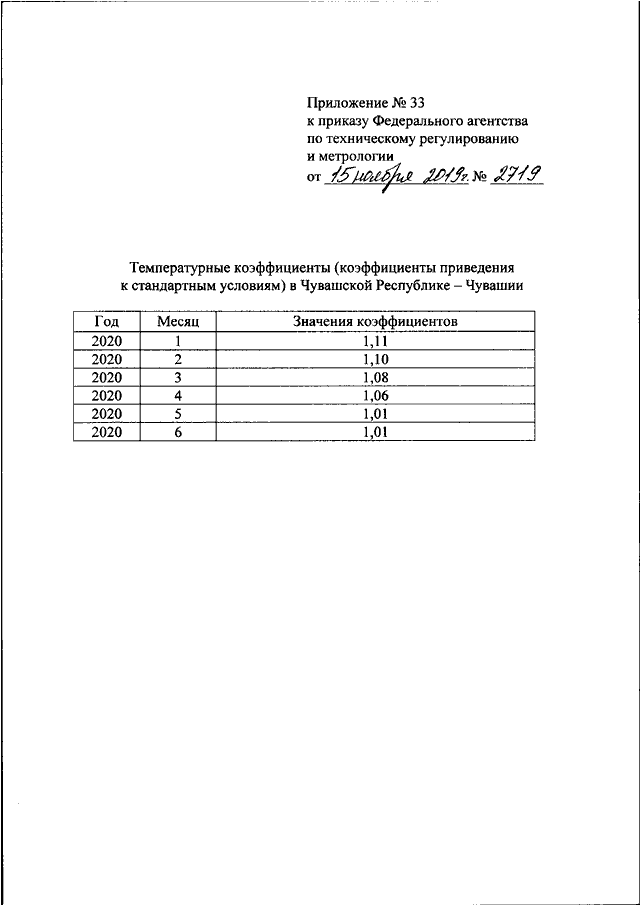 Приложение № 33
к приказу Федерального агентства
по техническому регулированию
и метрологии
от 15 ноября 2019г. № 2719

Температурные коэффициенты (коэффициенты приведения к стандартным условиям) в Чувашской Республике – Чувашии

| Год | Месяц | Значения коэффициентов |
|---|---|---|
| 2020 | 1 | 1,11 |
| 2020 | 2 | 1,10 |
| 2020 | 3 | 1,08 |
| 2020 | 4 | 1,06 |
| 2020 | 5 | 1,01 |
| 2020 | 6 | 1,01 |